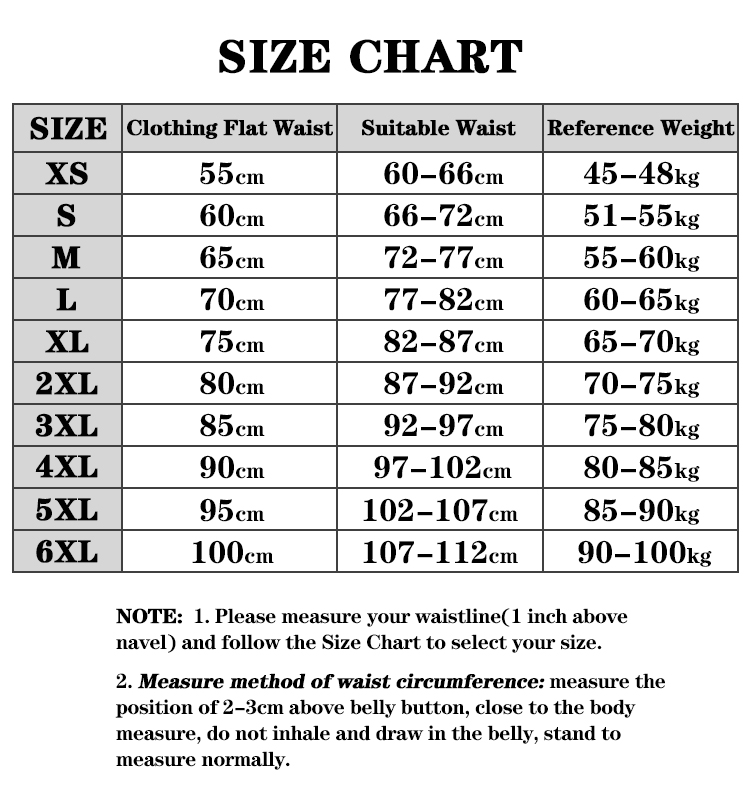 SIZE CHART

| SIZE | Clothing Flat Waist | Suitable Waist | Reference Weight |
|---|---|---|---|
| XS | 55cm | 60–66cm | 45–48kg |
| S | 60cm | 66–72cm | 51–55kg |
| M | 65cm | 72–77cm | 55–60kg |
| L | 70cm | 77–82cm | 60–65kg |
| XL | 75cm | 82–87cm | 65–70kg |
| 2XL | 80cm | 87–92cm | 70–75kg |
| 3XL | 85cm | 92–97cm | 75–80kg |
| 4XL | 90cm | 97–102cm | 80–85kg |
| 5XL | 95cm | 102–107cm | 85–90kg |
| 6XL | 100cm | 107–112cm | 90–100kg |

NOTE: 1. Please measure your waistline(1 inch above navel) and follow the Size Chart to select your size.

2. Measure method of waist circumference: measure the position of 2–3cm above belly button, close to the body measure, do not inhale and draw in the belly, stand to measure normally.